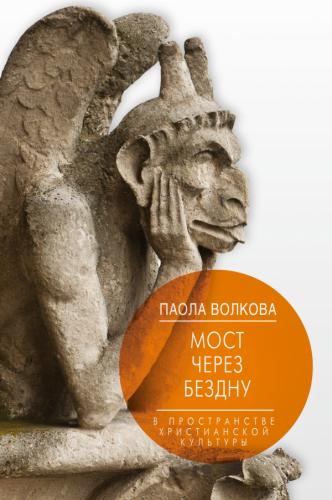 ПАОЛА ВОЛКОВА

МОСТ ЧЕРЕЗ БЕЗДНУ

В ПРОСТРАНСТВЕ ХРИСТИАНСКОЙ КУЛЬТУРЫ